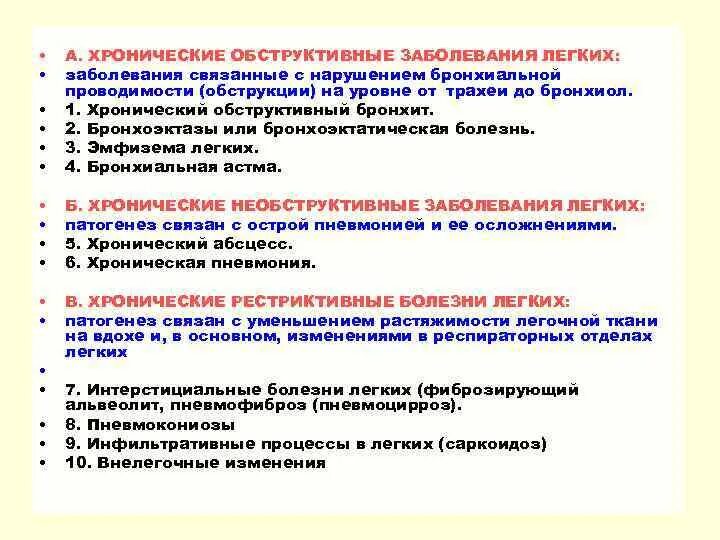 • А. ХРОНИЧЕСКИЕ ОБСТРУКТИВНЫЕ ЗАБОЛЕВАНИЯ ЛЕГКИХ:
• заболевания связанные с нарушением бронхиальной проводимости (обструкции) на уровне от трахеи до бронхиол.
• 1. Хронический обструктивный бронхит.
• 2. Бронхоэктазы или бронхоэктатическая болезнь.
• 3. Эмфизема легких.
• 4. Бронхиальная астма.

• Б. ХРОНИЧЕСКИЕ НЕОБСТРУКТИВНЫЕ ЗАБОЛЕВАНИЯ ЛЕГКИХ:
• патогенез связан с острой пневмонией и ее осложнениями.
• 5. Хронический абсцесс.
• 6. Хроническая пневмония.

• В. ХРОНИЧЕСКИЕ РЕСТРИКТИВНЫЕ БОЛЕЗНИ ЛЕГКИХ:
• патогенез связан с уменьшением растяжимости легочной ткани на вдохе и, в основном, изменениями в респираторных отделах легких
•
• 7. Интерстициальные болезни легких (фиброзирующий альвеолит, пневмофиброз (пневмоцирроз).
• 8. Пневмокониозы
• 9. Инфильтративные процессы в легких (саркоидоз)
• 10. Внелегочные изменения